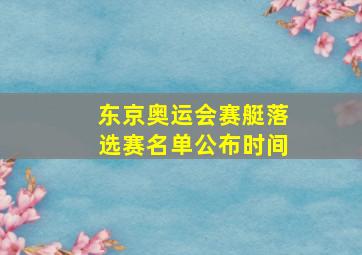 东京奥运会赛艇落选赛名单公布时间